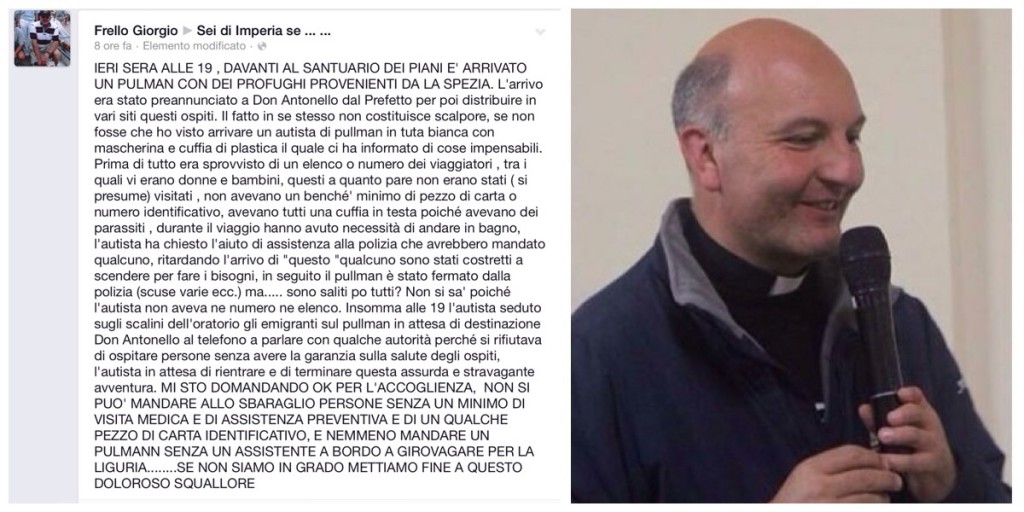 Frello Giorgio ▶ Sei di Imperia se ... ...
8 ore fa · Elemento modificato ·

IERI SERA ALLE 19 , DAVANTI AL SANTUARIO DEI PIANI E' ARRIVATO UN PULMAN CON DEI PROFUGHI PROVENIENTI DA LA SPEZIA. L'arrivo era stato preannunciato a Don Antonello dal Prefetto per poi distribuire in vari siti questi ospiti. Il fatto in se stesso non costituisce scalpore, se non fosse che ho visto arrivare un autista di pullman in tuta bianca con mascherina e cuffia di plastica il quale ci ha informato di cose impensabili. Prima di tutto era sprovvisto di un elenco o numero dei viaggiatori , tra i quali vi erano donne e bambini, questi a quanto pare non erano stati ( si presume) visitati , non avevano un benché' minimo di pezzo di carta o numero identificativo, avevano tutti una cuffia in testa poiché avevano dei parassiti , durante il viaggio hanno avuto necessità di andare in bagno, l'autista ha chiesto l'aiuto di assistenza alla polizia che avrebbero mandato qualcuno, ritardando l'arrivo di "questo "qualcuno sono stati costretti a scendere per fare i bisogni, in seguito il pullman è stato fermato dalla polizia (scuse varie ecc.) ma..... sono saliti po tutti? Non si sa' poiché l'autista non aveva ne numero ne elenco. Insomma alle 19 l'autista seduto sugli scalini dell'oratorio gli emigranti sul pullman in attesa di destinazione Don Antonello al telefono a parlare con qualche autorità perché si rifiutava di ospitare persone senza avere la garanzia sulla salute degli ospiti, l'autista in attesa di rientrare e di terminare questa assurda e stravagante avventura. MI STO DOMANDANDO OK PER L'ACCOGLIENZA, NON SI PUO' MANDARE ALLO SBARAGLIO PERSONE SENZA UN MINIMO DI VISITA MEDICA E DI ASSISTENZA PREVENTIVA E DI UN QUALCHE PEZZO DI CARTA IDENTIFICATIVO, E NEMMENO MANDARE UN PULMANN SENZA UN ASSISTENTE A BORDO A GIROVAGARE PER LA LIGURIA........SE NON SIAMO IN GRADO METTIAMO FINE A QUESTO DOLOROSO SQUALLORE